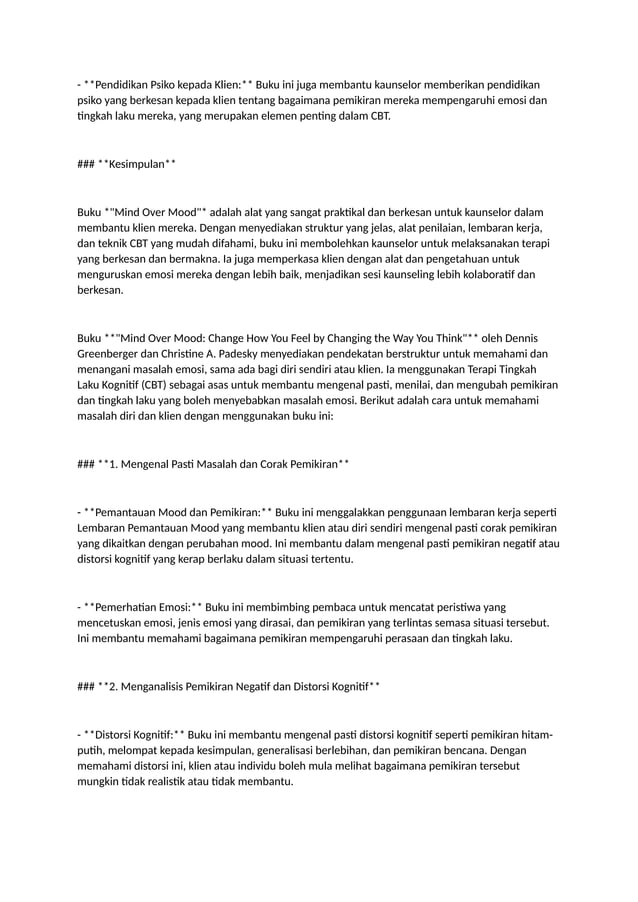 - **Pendidikan Psiko kepada Klien:** Buku ini juga membantu kaunselor memberikan pendidikan psiko yang berkesan kepada klien tentang bagaimana pemikiran mereka mempengaruhi emosi dan tingkah laku mereka, yang merupakan elemen penting dalam CBT.

### **Kesimpulan**

Buku *"Mind Over Mood"* adalah alat yang sangat praktikal dan berkesan untuk kaunselor dalam membantu klien mereka. Dengan menyediakan struktur yang jelas, alat penilaian, lembaran kerja, dan teknik CBT yang mudah difahami, buku ini membolehkan kaunselor untuk melaksanakan terapi yang berkesan dan bermakna. Ia juga memperkasa klien dengan alat dan pengetahuan untuk menguruskan emosi mereka dengan lebih baik, menjadikan sesi kaunseling lebih kolaboratif dan berkesan.

Buku **"Mind Over Mood: Change How You Feel by Changing the Way You Think"** oleh Dennis Greenberger dan Christine A. Padesky menyediakan pendekatan berstruktur untuk memahami dan menangani masalah emosi, sama ada bagi diri sendiri atau klien. Ia menggunakan Terapi Tingkah Laku Kognitif (CBT) sebagai asas untuk membantu mengenal pasti, menilai, dan mengubah pemikiran dan tingkah laku yang boleh menyebabkan masalah emosi. Berikut adalah cara untuk memahami masalah diri dan klien dengan menggunakan buku ini:

### **1. Mengenal Pasti Masalah dan Corak Pemikiran**

- **Pemantauan Mood dan Pemikiran:** Buku ini menggalakkan penggunaan lembaran kerja seperti Lembaran Pemantauan Mood yang membantu klien atau diri sendiri mengenal pasti corak pemikiran yang dikaitkan dengan perubahan mood. Ini membantu dalam mengenal pasti pemikiran negatif atau distorsi kognitif yang kerap berlaku dalam situasi tertentu.

- **Pemerhatian Emosi:** Buku ini membimbing pembaca untuk mencatat peristiwa yang mencetuskan emosi, jenis emosi yang dirasai, dan pemikiran yang terlintas semasa situasi tersebut. Ini membantu memahami bagaimana pemikiran mempengaruhi perasaan dan tingkah laku.

### **2. Menganalisis Pemikiran Negatif dan Distorsi Kognitif**

- **Distorsi Kognitif:** Buku ini membantu mengenal pasti distorsi kognitif seperti pemikiran hitam-putih, melompat kepada kesimpulan, generalisasi berlebihan, dan pemikiran bencana. Dengan memahami distorsi ini, klien atau individu boleh mula melihat bagaimana pemikiran tersebut mungkin tidak realistik atau tidak membantu.